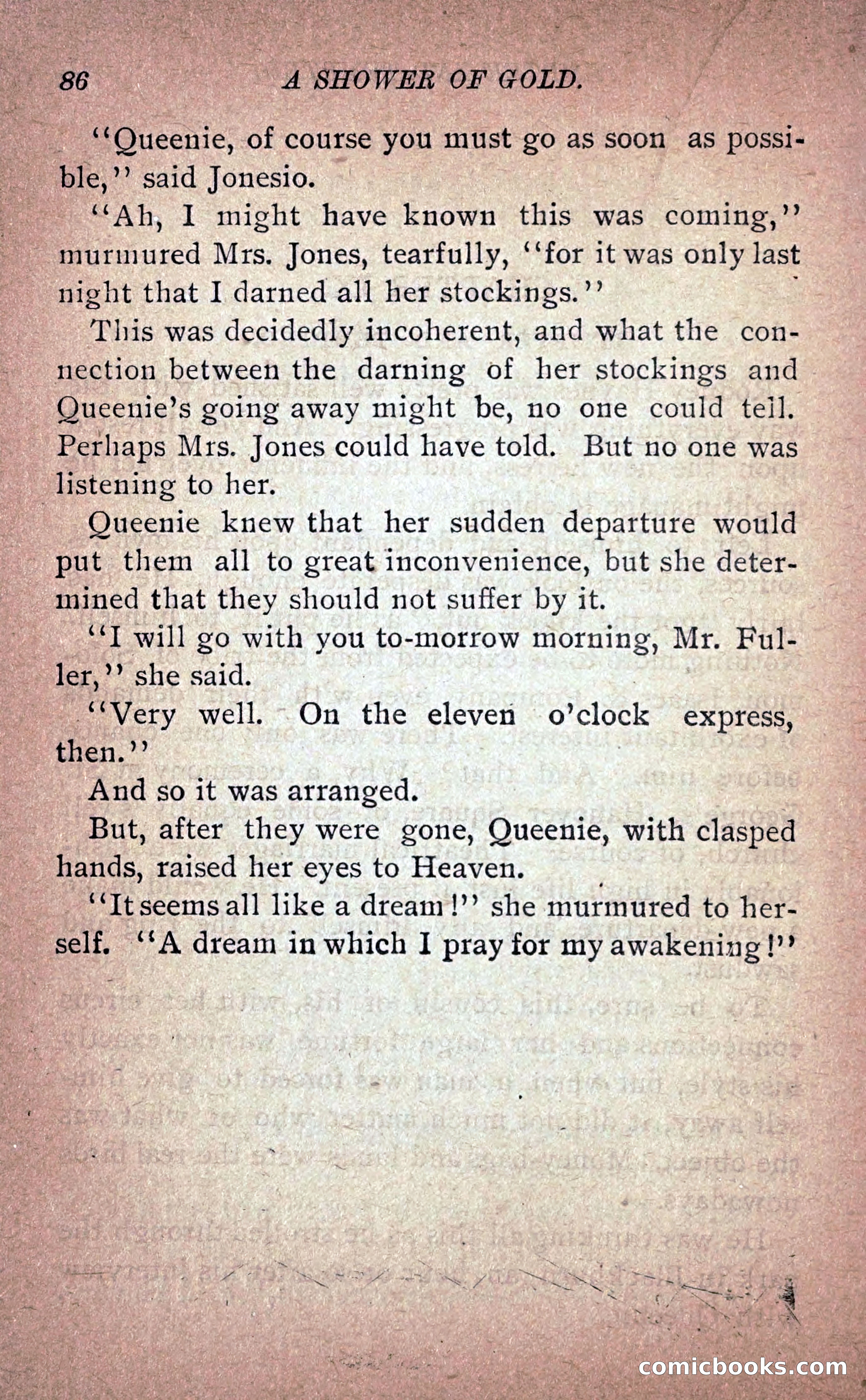 86 A SHOWER OF GOLD.

"Queenie, of course you must go as soon as possible," said Jonesio.

"Ah, I might have known this was coming," murmured Mrs. Jones, tearfully, "for it was only last night that I darned all her stockings."

This was decidedly incoherent, and what the connection between the darning of her stockings and Queenie's going away might be, no one could tell. Perhaps Mrs. Jones could have told. But no one was listening to her.

Queenie knew that her sudden departure would put them all to great inconvenience, but she determined that they should not suffer by it.

"I will go with you to-morrow morning, Mr. Fuller," she said.

"Very well. On the eleven o'clock express, then."

And so it was arranged.

But, after they were gone, Queenie, with clasped hands, raised her eyes to Heaven.

"It seems all like a dream!" she murmured to herself. "A dream in which I pray for my awakening!"

comicbooks.com